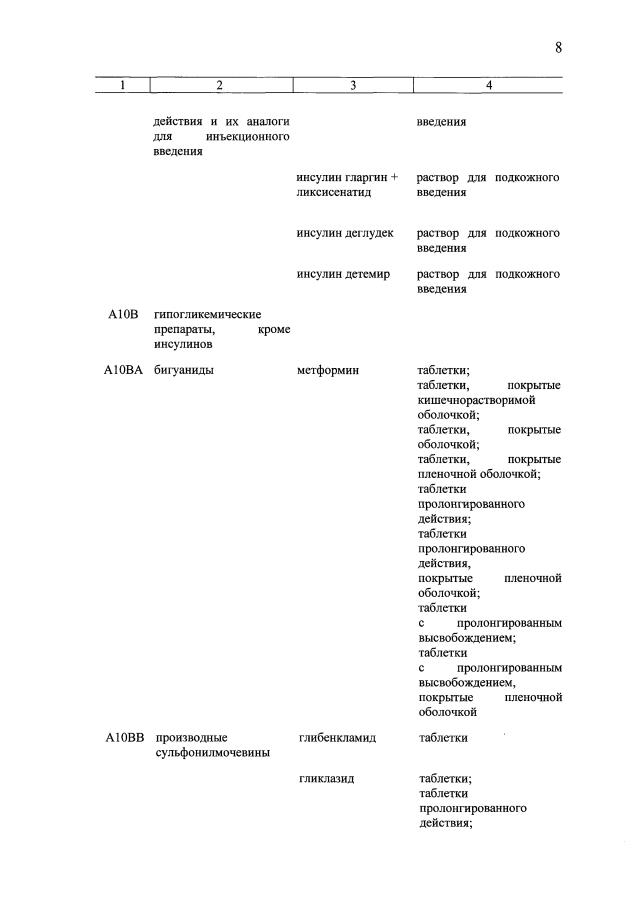 8

| 1 | 2 | 3 | 4 |
|---|---|---|---|
| | действия и их аналоги для инъекционного введения | | введения |
| | | инсулин гларгин + ликсисенатид | раствор для подкожного введения |
| | | инсулин деглудек | раствор для подкожного введения |
| | | инсулин детемир | раствор для подкожного введения |
| A10B | гипогликемические препараты, кроме инсулинов | | |
| A10BA | бигуаниды | метформин | таблетки; таблетки, покрытые кишечнорастворимой оболочкой; таблетки, покрытые оболочкой; таблетки, покрытые пленочной оболочкой; таблетки пролонгированного действия; таблетки пролонгированного действия, покрытые пленочной оболочкой; таблетки с пролонгированным высвобождением; таблетки с пролонгированным высвобождением, покрытые пленочной оболочкой |
| A10BB | производные сульфонилмочевины | глибенкламид | таблетки |
| | | гликлазид | таблетки; таблетки пролонгированного действия; |